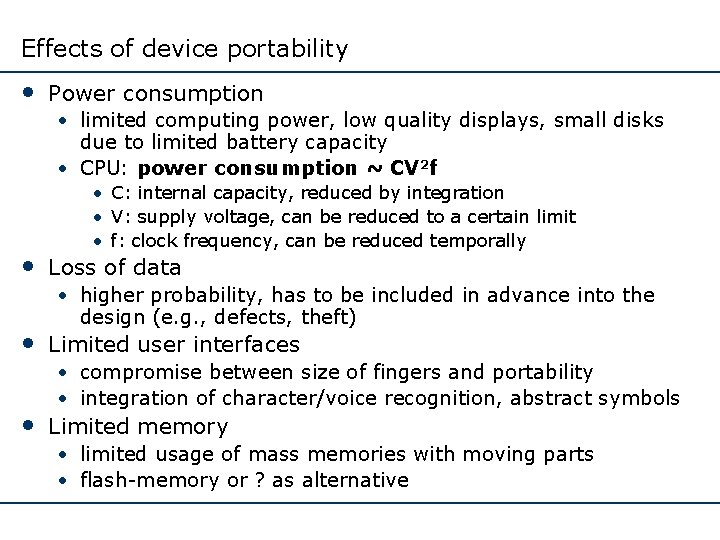 Effects of device portability

- Power consumption
  - limited computing power, low quality displays, small disks due to limited battery capacity
  - CPU: **power consumption ~ $CV^2f$**
    - C: internal capacity, reduced by integration
    - V: supply voltage, can be reduced to a certain limit
    - f: clock frequency, can be reduced temporally
- Loss of data
  - higher probability, has to be included in advance into the design (e.g., defects, theft)
- Limited user interfaces
  - compromise between size of fingers and portability
  - integration of character/voice recognition, abstract symbols
- Limited memory
  - limited usage of mass memories with moving parts
  - flash-memory or ? as alternative